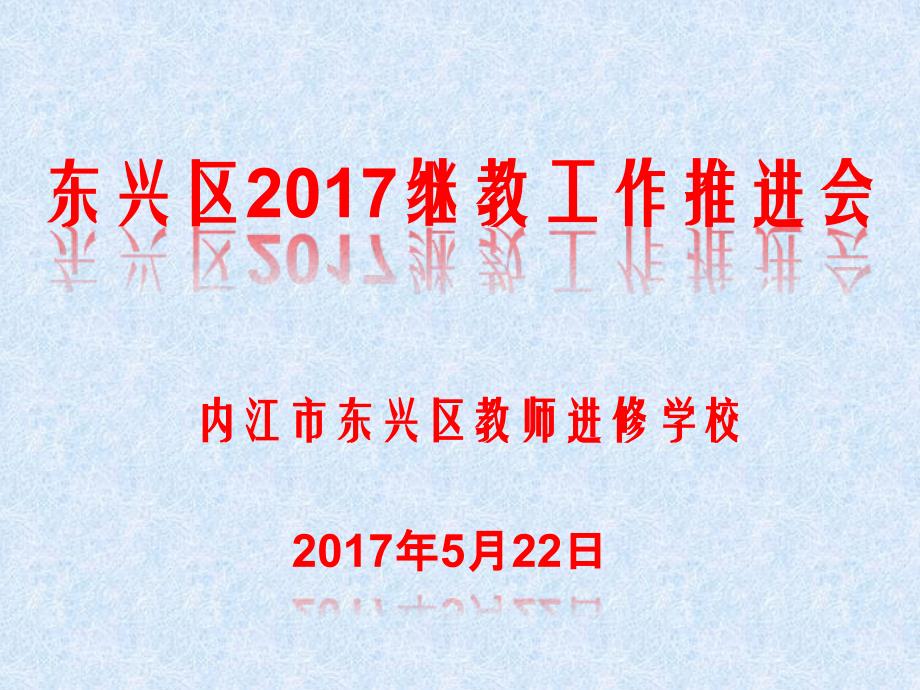 东兴区2017继教工作推进会

内江市东兴区教师进修学校

2017年5月22日